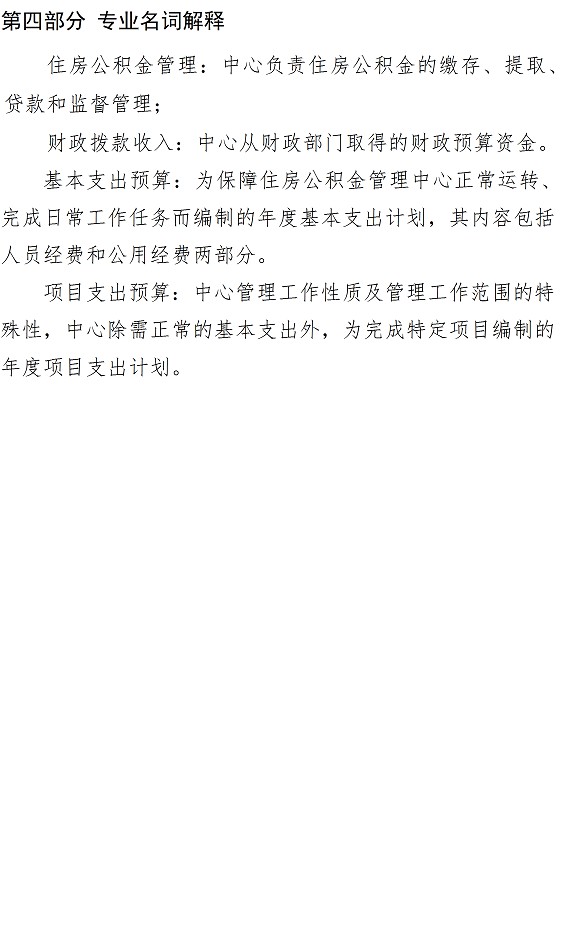 第四部分 专业名词解释

住房公积金管理：中心负责住房公积金的缴存、提取、贷款和监督管理；

财政拨款收入：中心从财政部门取得的财政预算资金。

基本支出预算：为保障住房公积金管理中心正常运转、完成日常工作任务而编制的年度基本支出计划，其内容包括人员经费和公用经费两部分。

项目支出预算：中心管理工作性质及管理工作范围的特殊性，中心除需正常的基本支出外，为完成特定项目编制的年度项目支出计划。